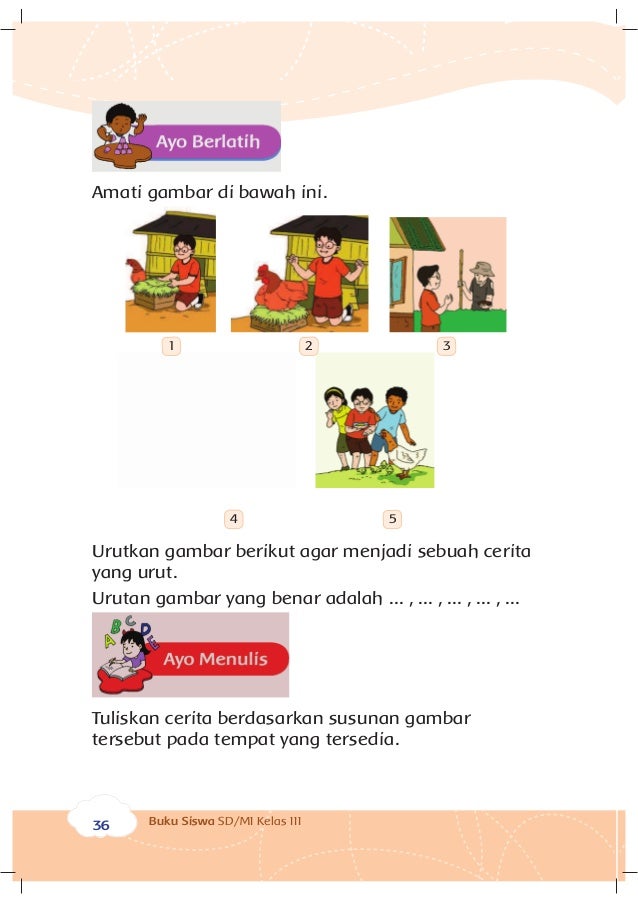 Ayo Berlatih

Amati gambar di bawah ini.

1

2

3

4

5

Urutkan gambar berikut agar menjadi sebuah cerita yang urut.

Urutan gambar yang benar adalah ... , ... , ... , ... , ...

A B C D

Ayo Menulis

Tuliskan cerita berdasarkan susunan gambar tersebut pada tempat yang tersedia.

36 Buku Siswa SD/MI Kelas III